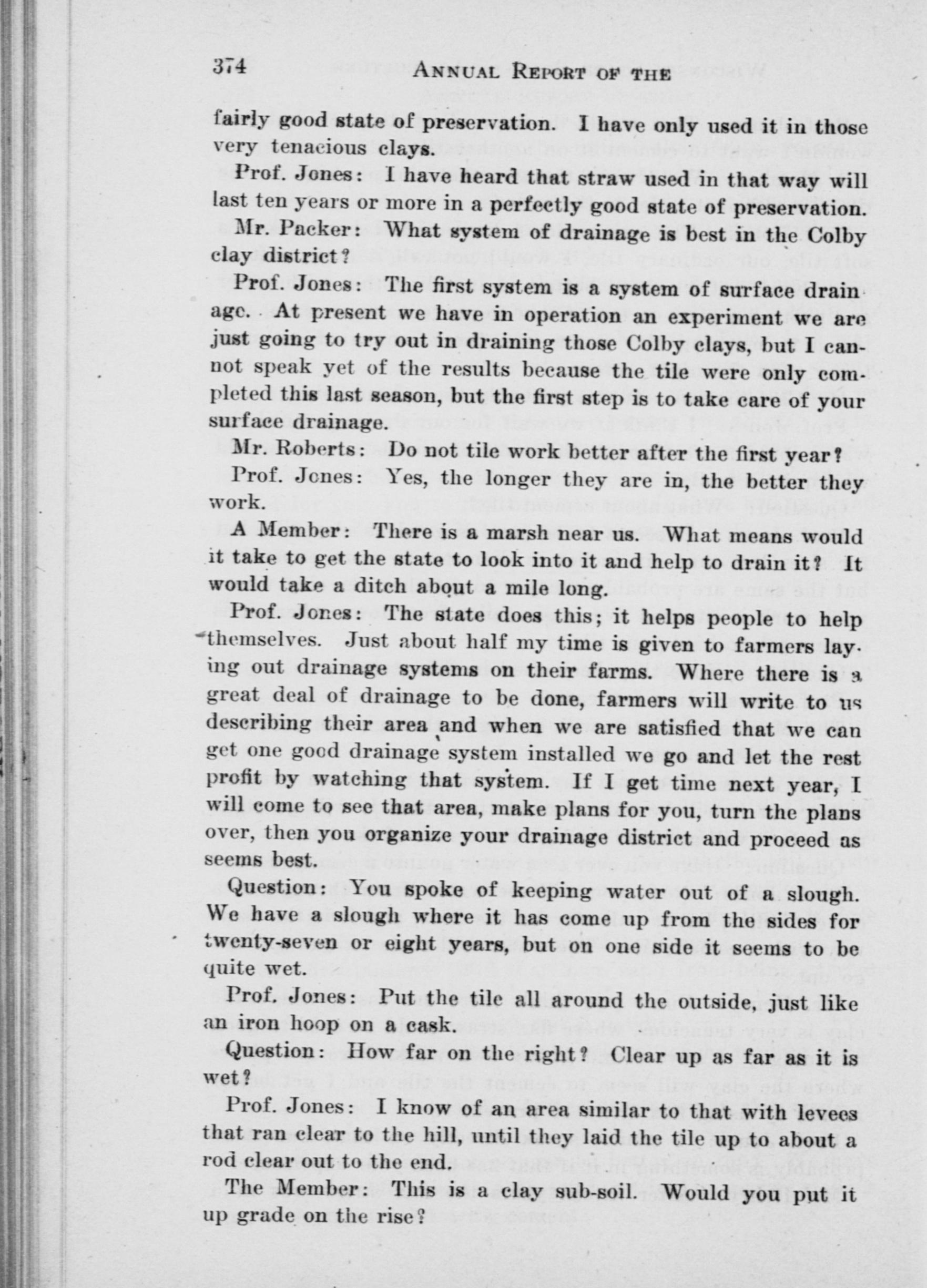 374 ANNUAL REPORT OF THE

fairly good state of preservation. I have only used it in those very tenacious clays.

Prof. Jones: I have heard that straw used in that way will last ten years or more in a perfectly good state of preservation.

Mr. Packer: What system of drainage is best in the Colby clay district?

Prof. Jones: The first system is a system of surface drainage. At present we have in operation an experiment we are just going to try out in draining those Colby clays, but I cannot speak yet of the results because the tile were only completed this last season, but the first step is to take care of your surface drainage.

Mr. Roberts: Do not tile work better after the first year?

Prof. Jones: Yes, the longer they are in, the better they work.

A Member: There is a marsh near us. What means would it take to get the state to look into it and help to drain it? It would take a ditch about a mile long.

Prof. Jones: The state does this; it helps people to help themselves. Just about half my time is given to farmers laying out drainage systems on their farms. Where there is a great deal of drainage to be done, farmers will write to us describing their area and when we are satisfied that we can get one good drainage system installed we go and let the rest profit by watching that system. If I get time next year, I will come to see that area, make plans for you, turn the plans over, then you organize your drainage district and proceed as seems best.

Question: You spoke of keeping water out of a slough. We have a slough where it has come up from the sides for twenty-seven or eight years, but on one side it seems to be quite wet.

Prof. Jones: Put the tile all around the outside, just like an iron hoop on a cask.

Question: How far on the right? Clear up as far as it is wet?

Prof. Jones: I know of an area similar to that with levees that ran clear to the hill, until they laid the tile up to about a rod clear out to the end.

The Member: This is a clay sub-soil. Would you put it up grade on the rise?